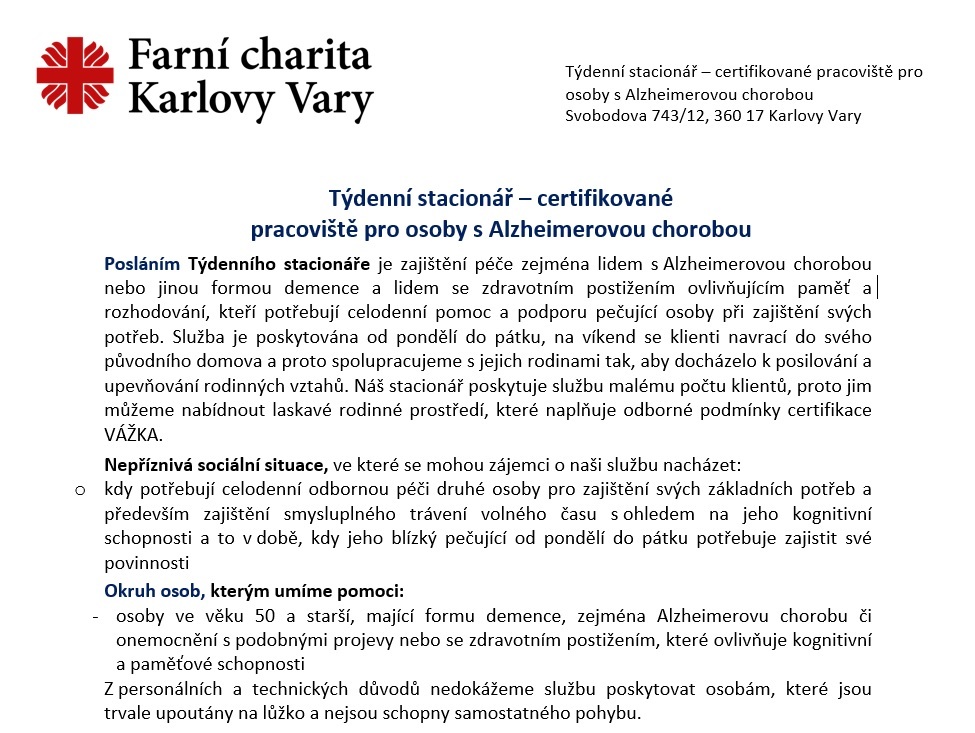 Farní charita Karlovy Vary

Týdenní stacionář – certifikované pracoviště pro osoby s Alzheimerovou chorobou
Svobodova 743/12, 360 17 Karlovy Vary

Týdenní stacionář – certifikované pracoviště pro osoby s Alzheimerovou chorobou

Posláním Týdenního stacionáře je zajištění péče zejména lidem s Alzheimerovou chorobou nebo jinou formou demence a lidem se zdravotním postižením ovlivňujícím paměť a rozhodování, kteří potřebují celodenní pomoc a podporu pečující osoby při zajištění svých potřeb. Služba je poskytována od pondělí do pátku, na víkend se klienti navrací do svého původního domova a proto spolupracujeme s jejich rodinami tak, aby docházelo k posilování a upevňování rodinných vztahů. Náš stacionář poskytuje službu malému počtu klientů, proto jim můžeme nabídnout laskavé rodinné prostředí, které naplňuje odborné podmínky certifikace VÁŽKA.

Nepříznivá sociální situace, ve které se mohou zájemci o naši službu nacházet:
o kdy potřebují celodenní odbornou péči druhé osoby pro zajištění svých základních potřeb a především zajištění smysluplného trávení volného času s ohledem na jeho kognitivní schopnosti a to v době, kdy jeho blízký pečující od pondělí do pátku potřebuje zajistit své povinnosti

Okruh osob, kterým umíme pomoci:
- osoby ve věku 50 a starší, mající formu demence, zejména Alzheimerovu chorobu či onemocnění s podobnými projevy nebo se zdravotním postižením, které ovlivňuje kognitivní a paměťové schopnosti

Z personálních a technických důvodů nedokážeme službu poskytovat osobám, které jsou trvale upoutány na lůžko a nejsou schopny samostatného pohybu.